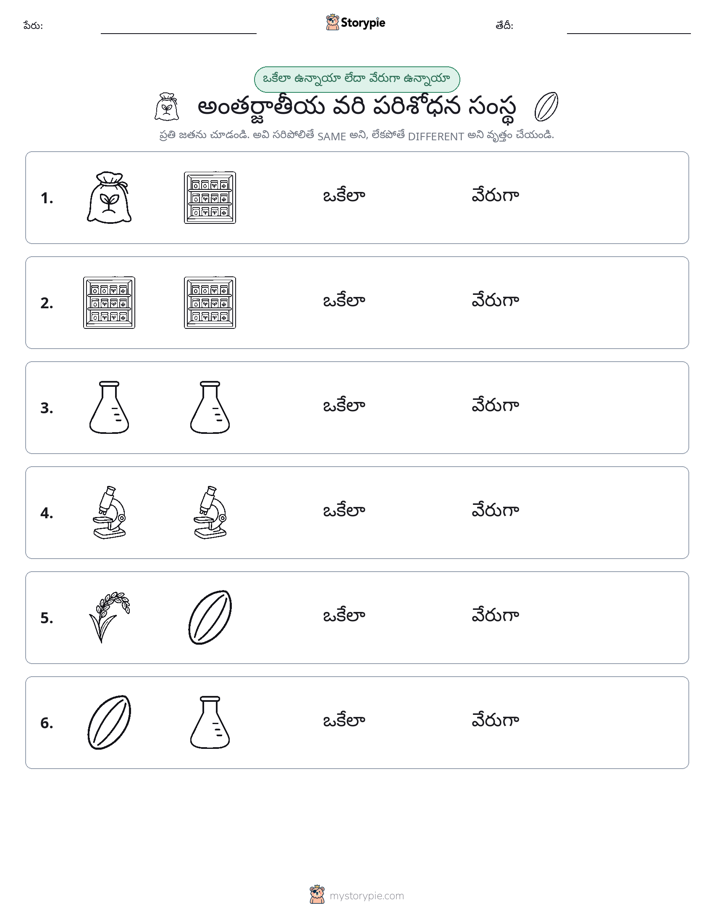 పేరు: ____ Storypie తేదీ: ____

ఒకేలా ఉన్నాయా లేదా వేరుగా ఉన్నాయా

అంతర్జాతీయ వరి పరిశోధన సంస్థ

ప్రతి జతను చూడండి. అవి సరిపోలితే SAME అని, లేకపోతే DIFFERENT అని వృత్తం చేయండి.

1. ఒకేలా వేరుగా

2. ఒకేలా వేరుగా

3. ఒకేలా వేరుగా

4. ఒకేలా వేరుగా

5. ఒకేలా వేరుగా

6. ఒకేలా వేరుగా

mystorypie.com